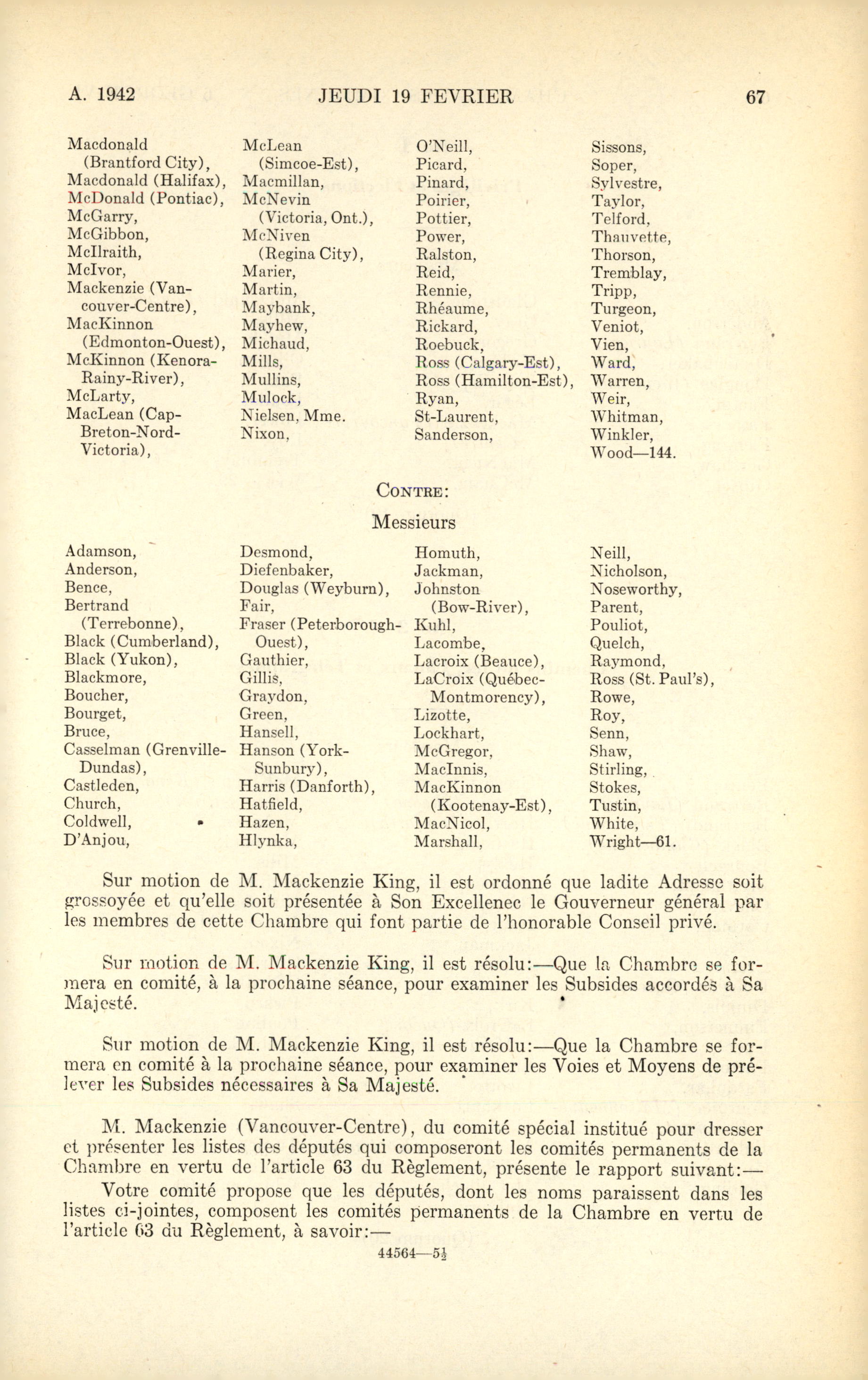 A. 1942 JEUDI 19 FEVRIER 67

Macdonald (Brantford City),
Macdonald (Halifax),
McDonald (Pontiac),
McGarry,
McGibbon,
McIlraith,
McIvor,
Mackenzie (Vancouver-Centre),
MacKinnon (Edmonton-Ouest),
McKinnon (Kenora-Rainy-River),
McLarty,
MacLean (Cap-Breton-Nord-Victoria),

McLean (Simcoe-Est),
Macmillan,
McNevin (Victoria, Ont.),
McNiven (Regina City),
Marier,
Martin,
Maybank,
Mayhew,
Michaud,
Mills,
Mullins,
Mulock,
Nielsen, Mme.
Nixon,

O'Neill,
Picard,
Pinard,
Poirier,
Pottier,
Power,
Ralston,
Reid,
Rennie,
Rhéaume,
Rickard,
Roebuck,
Ross (Calgary-Est),
Ross (Hamilton-Est),
Ryan,
St-Laurent,
Sanderson,

Sissons,
Soper,
Sylvestre,
Taylor,
Telford,
Thauvette,
Thorson,
Tremblay,
Tripp,
Turgeon,
Veniot,
Vien,
Ward,
Warren,
Weir,
Whitman,
Winkler,
Wood—144.

CONTRE:

Messieurs

Adamson,
Anderson,
Bence,
Bertrand (Terrebonne),
Black (Cumberland),
Black (Yukon),
Blackmore,
Boucher,
Bourget,
Bruce,
Casselman (Grenville-Dundas),
Castleden,
Church,
Coldwell,
D'Anjou,

Desmond,
Diefenbaker,
Douglas (Weyburn),
Fair,
Fraser (Peterborough-Ouest),
Gauthier,
Gillis,
Graydon,
Green,
Hansell,
Hanson (York-Sunbury),
Harris (Danforth),
Hatfield,
Hazen,
Hlynka,

Homuth,
Jackman,
Johnston (Bow-River),
Kuhl,
Lacombe,
Lacroix (Beauce),
LaCroix (Québec-Montmorency),
Lizotte,
Lockhart,
McGregor,
MacInnis,
MacKinnon (Kootenay-Est),
MacNicol,
Marshall,

Neill,
Nicholson,
Noseworthy,
Parent,
Pouliot,
Quelch,
Raymond,
Ross (St. Paul's),
Rowe,
Roy,
Senn,
Shaw,
Stirling,
Stokes,
Tustin,
White,
Wright—61.

Sur motion de M. Mackenzie King, il est ordonné que ladite Adresse soit grossoyée et qu'elle soit présentée à Son Excellenec le Gouverneur général par les membres de cette Chambre qui font partie de l'honorable Conseil privé.

Sur motion de M. Mackenzie King, il est résolu:—Que la Chambre se formera en comité, à la prochaine séance, pour examiner les Subsides accordés à Sa Majesté.

Sur motion de M. Mackenzie King, il est résolu:—Que la Chambre se formera en comité à la prochaine séance, pour examiner les Voies et Moyens de prélever les Subsides nécessaires à Sa Majesté.

M. Mackenzie (Vancouver-Centre), du comité spécial institué pour dresser et présenter les listes des députés qui composeront les comités permanents de la Chambre en vertu de l'article 63 du Règlement, présente le rapport suivant:—

Votre comité propose que les députés, dont les noms paraissent dans les listes ci-jointes, composent les comités permanents de la Chambre en vertu de l'article 63 du Règlement, à savoir:—

44564—5½